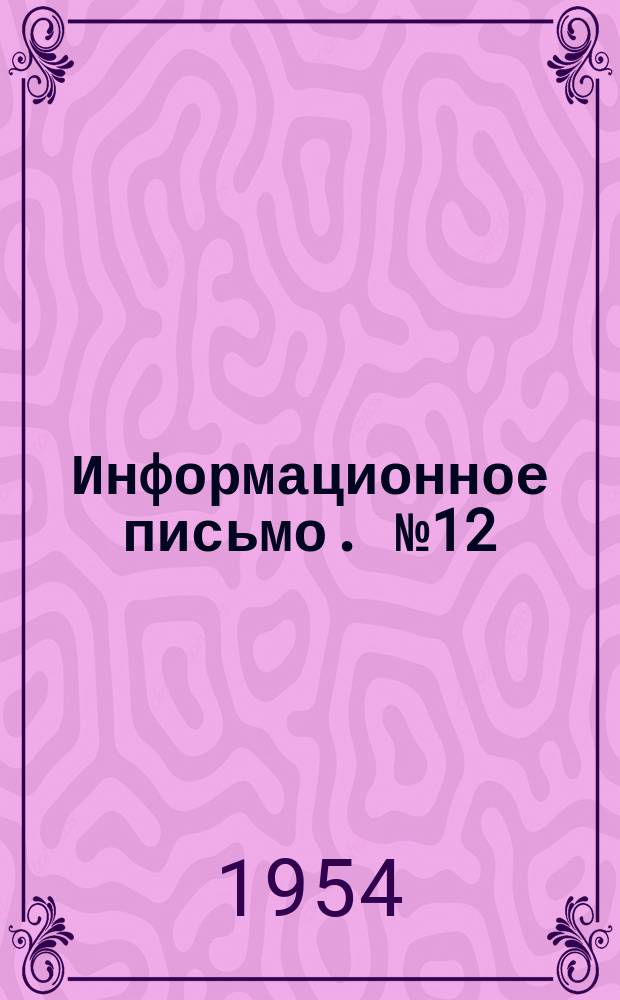 Информационное письмо. №12

1954